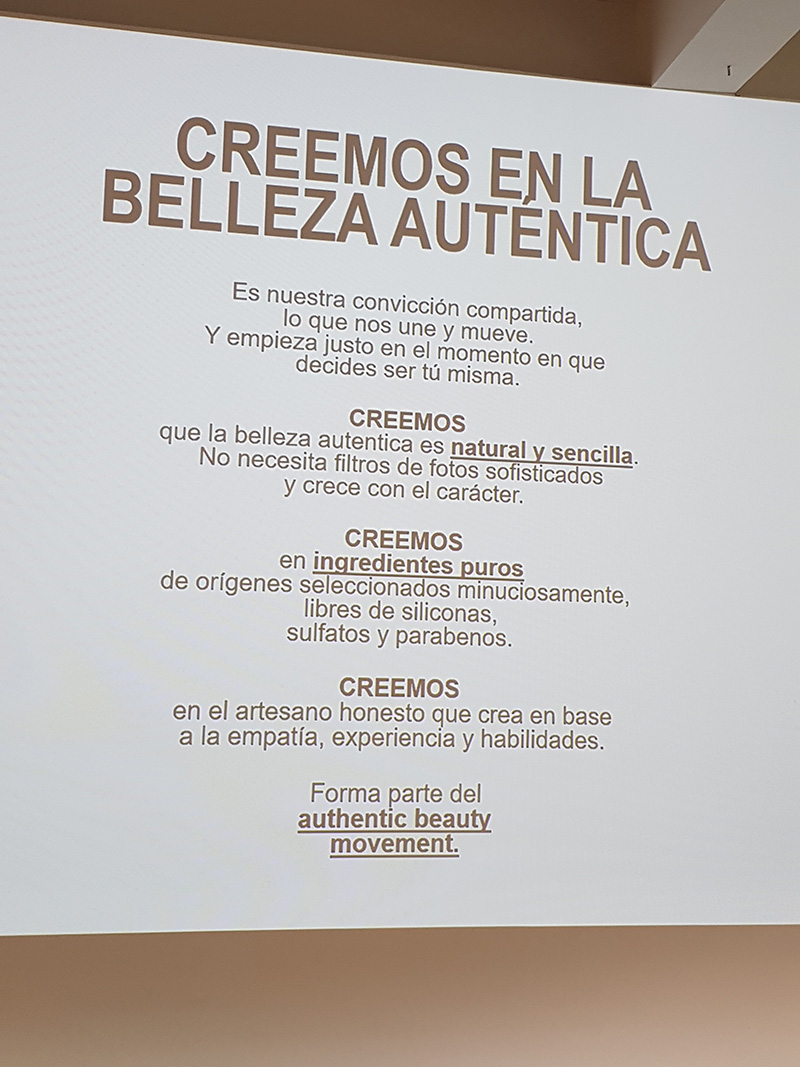 CREEMOS EN LA BELLEZA AUTÉNTICA

Es nuestra convicción compartida, lo que nos une y mueve. Y empieza justo en el momento en que decides ser tú misma.

CREEMOS
que la belleza autentica es natural y sencilla. No necesita filtros de fotos sofisticados y crece con el carácter.

CREEMOS
en ingredientes puros de orígenes seleccionados minuciosamente, libres de siliconas, sulfatos y parabenos.

CREEMOS
en el artesano honesto que crea en base a la empatía, experiencia y habilidades.

Forma parte del
authentic beauty movement.